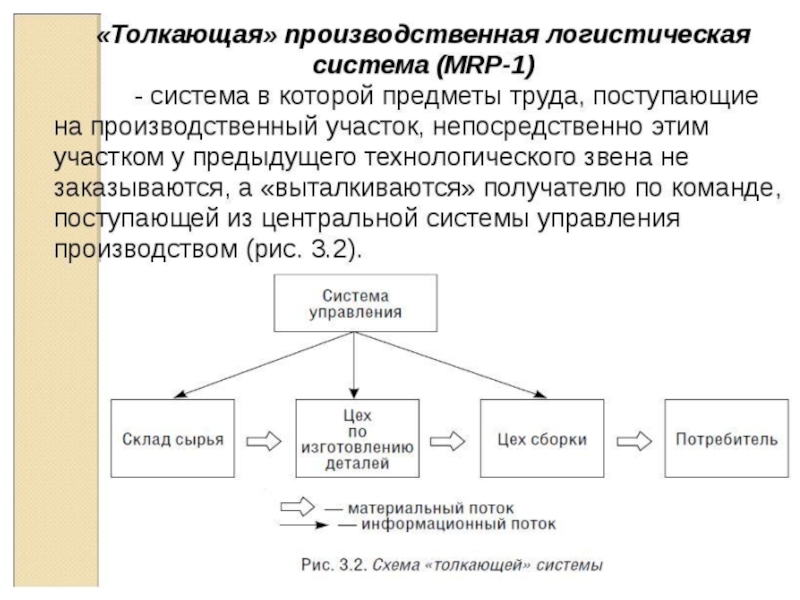 «Толкающая» производственная логистическая система (MRP-1)

- система в которой предметы труда, поступающие на производственный участок, непосредственно этим участком у предыдущего технологического звена не заказываются, а «выталкиваются» получателю по команде, поступающей из центральной системы управления производством (рис. 3.2).

Система управления

Склад сырья

Цех по изготовлению деталей

Цех сборки

Потребитель

— материальный поток

— информационный поток

Рис. 3.2. Схема «толкающей» системы